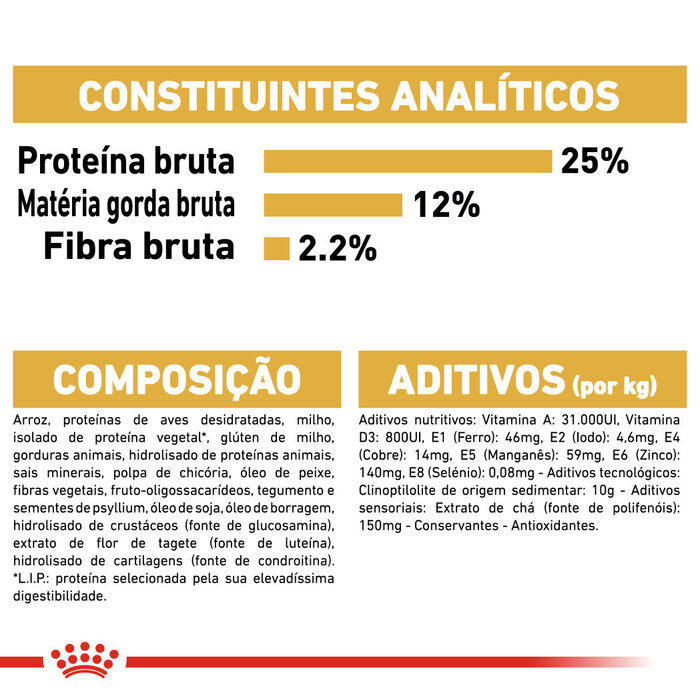 CONSTITUINTES ANALÍTICOS

Proteína bruta 25%

Matéria gorda bruta 12%

Fibra bruta 2.2%

COMPOSIÇÃO

Arroz, proteínas de aves desidratadas, milho, isolado de proteína vegetal*, glúten de milho, gorduras animais, hidrolisado de proteínas animais, sais minerais, polpa de chicória, óleo de peixe, fibras vegetais, fruto-oligossacarídeos, tegumento e sementes de psyllium, óleo de soja, óleo de borragem, hidrolisado de crustáceos (fonte de glucosamina), extrato de flor de tagete (fonte de luteína), hidrolisado de cartilagens (fonte de condroitina). *L.I.P.: proteína selecionada pela sua elevadíssima digestibilidade.

ADITIVOS (por kg)

Aditivos nutritivos: Vitamina A: 31.000UI, Vitamina D3: 800UI, E1 (Ferro): 46mg, E2 (Iodo): 4,6mg, E4 (Cobre): 14mg, E5 (Manganês): 59mg, E6 (Zinco): 140mg, E8 (Selénio): 0,08mg - Aditivos tecnológicos: Clinoptilolite de origem sedimentar: 10g - Aditivos sensoriais: Extrato de chá (fonte de polifenóis): 150mg - Conservantes - Antioxidantes.